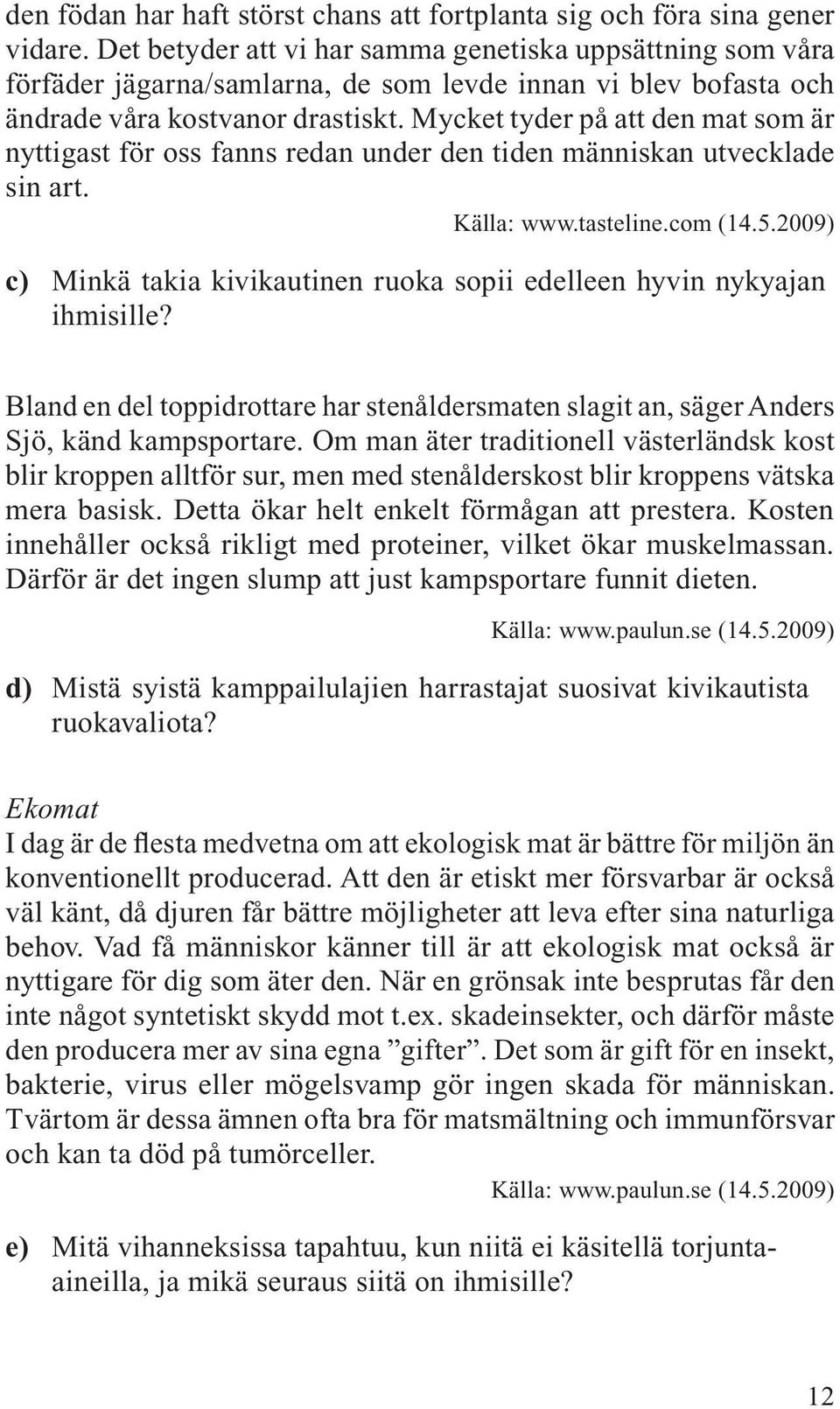 den födan har haft störst chans att fortplanta sig och föra sina gener vidare. Det betyder att vi har samma genetiska uppsättning som våra förfäder jägarna/samlarna, de som levde innan vi blev bofasta och ändrade våra kostvanor drastiskt. Mycket tyder på att den mat som är nyttigast för oss fanns redan under den tiden människan utvecklade sin art.

Källa: www.tasteline.com (14.5.2009)

c) Minkä takia kivikautinen ruoka sopii edelleen hyvin nykyajan ihmisille?

Bland en del toppidrottare har stenåldersmaten slagit an, säger Anders Sjö, känd kampsportare. Om man äter traditionell västerländsk kost blir kroppen alltför sur, men med stenålderskost blir kroppens vätska mera basisk. Detta ökar helt enkelt förmågan att prestera. Kosten innehåller också rikligt med proteiner, vilket ökar muskelmassan. Därför är det ingen slump att just kampsportare funnit dieten.

Källa: www.paulun.se (14.5.2009)

d) Mistä syistä kamppailulajien harrastajat suosivat kivikautista ruokavaliota?

Ekomat
I dag är de flesta medvetna om att ekologisk mat är bättre för miljön än konventionellt producerad. Att den är etiskt mer försvarbar är också väl känt, då djuren får bättre möjligheter att leva efter sina naturliga behov. Vad få människor känner till är att ekologisk mat också är nyttigare för dig som äter den. När en grönsak inte besprutas får den inte något syntetiskt skydd mot t.ex. skadeinsekter, och därför måste den producera mer av sina egna ”gifter”. Det som är gift för en insekt, bakterie, virus eller mögelsvamp gör ingen skada för människan. Tvärtom är dessa ämnen ofta bra för matsmältning och immunförsvar och kan ta död på tumörceller.

Källa: www.paulun.se (14.5.2009)

e) Mitä vihanneksissa tapahtuu, kun niitä ei käsitellä torjunta-aineilla, ja mikä seuraus siitä on ihmisille?

12